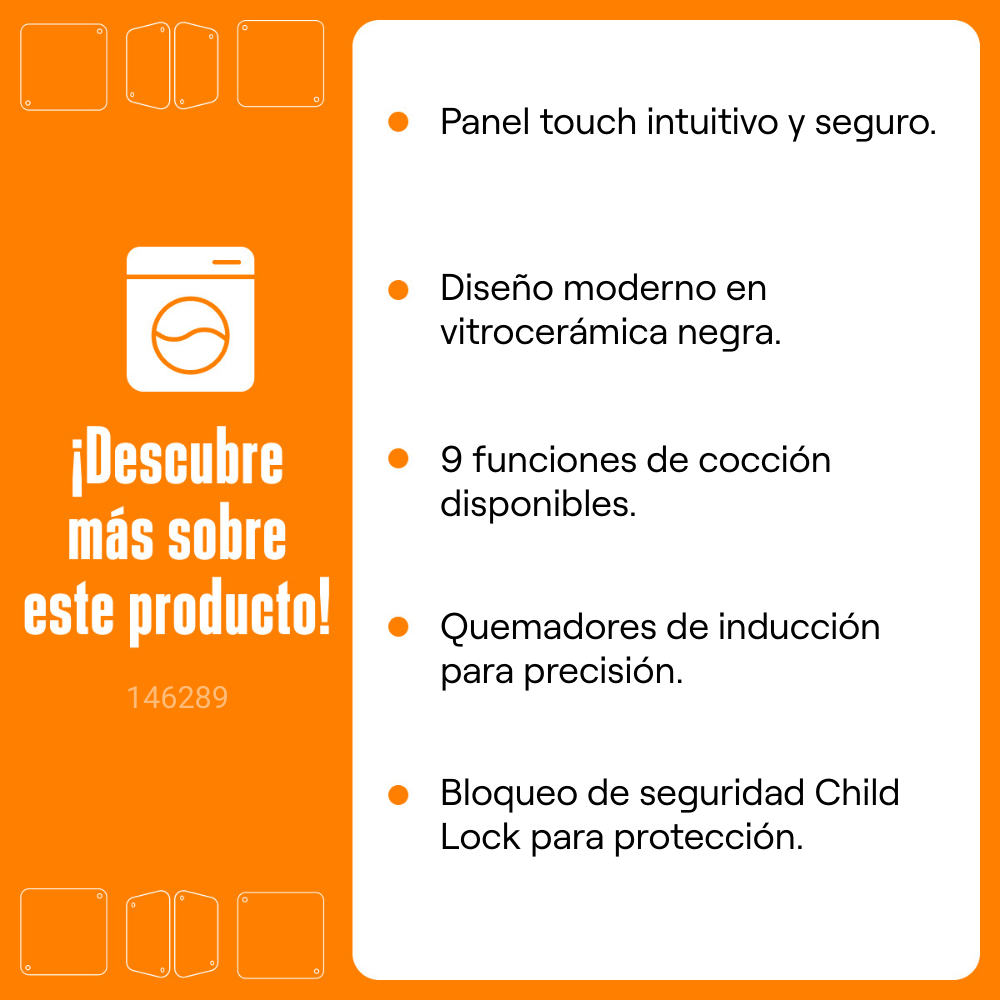 ¡Descubre más sobre este producto!

146289

• Panel touch intuitivo y seguro.

• Diseño moderno en vitrocerámica negra.

• 9 funciones de cocción disponibles.

• Quemadores de inducción para precisión.

• Bloqueo de seguridad Child Lock para protección.